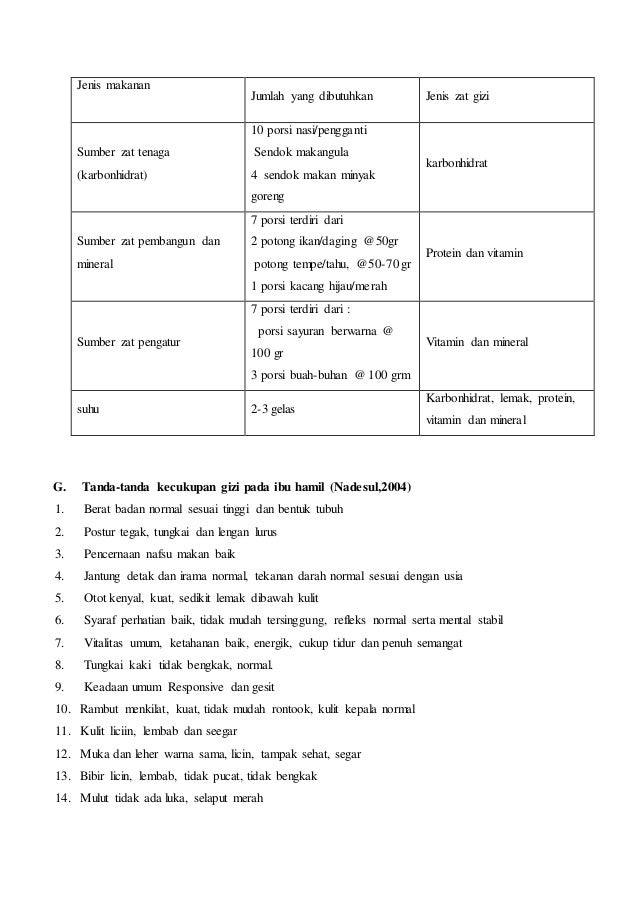 | Jenis makanan | Jumlah yang dibutuhkan | Jenis zat gizi |
|---|---|---|
| Sumber zat tenaga (karbonhidrat) | 10 porsi nasi/pengganti Sendok makangula 4 sendok makan minyak goreng | karbonhidrat |
| Sumber zat pembangun dan mineral | 7 porsi terdiri dari 2 potong ikan/daging @50gr potong tempe/tahu, @50-70gr 1 porsi kacang hijau/merah | Protein dan vitamin |
| Sumber zat pengatur | 7 porsi terdiri dari : porsi sayuran berwarna @ 100 gr 3 porsi buah-buhan @ 100 grm | Vitamin dan mineral |
| suhu | 2-3 gelas | Karbonhidrat, lemak, protein, vitamin dan mineral |

G. Tanda-tanda kecukupan gizi pada ibu hamil (Nadesul,2004)
1. Berat badan normal sesuai tinggi dan bentuk tubuh
2. Postur tegak, tungkai dan lengan lurus
3. Pencernaan nafsu makan baik
4. Jantung detak dan irama normal, tekanan darah normal sesuai dengan usia
5. Otot kenyal, kuat, sedikit lemak dibawah kulit
6. Syaraf perhatian baik, tidak mudah tersinggung, refleks normal serta mental stabil
7. Vitalitas umum, ketahanan baik, energik, cukup tidur dan penuh semangat
8. Tungkai kaki tidak bengkak, normal.
9. Keadaan umum Responsive dan gesit
10. Rambut menkilat, kuat, tidak mudah rontook, kulit kepala normal
11. Kulit liciin, lembab dan seegar
12. Muka dan leher warna sama, licin, tampak sehat, segar
13. Bibir licin, lembab, tidak pucat, tidak bengkak
14. Mulut tidak ada luka, selaput merah